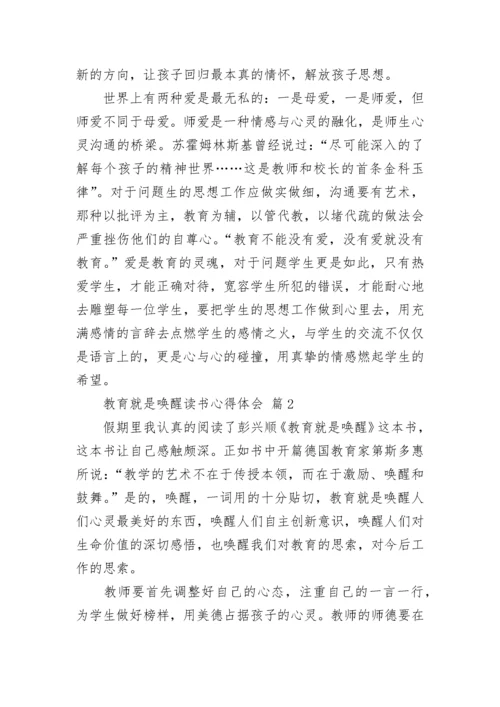 新的方向，让孩子回归最本真的情怀，解放孩子思想。

世界上有两种爱是最无私的：一是母爱，一是师爱，但师爱不同于母爱。师爱是一种情感与心灵的融化，是师生心灵沟通的桥梁。苏霍姆林斯基曾经说过：“尽可能深入的了解每个孩子的精神世界……这是教师和校长的首条金科玉律”。对于问题生的思想工作应做实做细，沟通要有艺术，那种以批评为主，教育为辅，以管代教，以堵代疏的做法会严重挫伤他们的自尊心。“教育不能没有爱，没有爱就没有教育。”爱是教育的灵魂，对于问题学生更是如此，只有热爱学生，才能正确对待，宽容学生所犯的错误，才能耐心地去雕塑每一位学生，要把学生的思想工作做到心里去，用充满感情的言辞去点燃学生的感情之火，与学生的交流不仅仅是语言上的，更是心与心的碰撞，用真挚的情感燃起学生的希望。

教育就是唤醒读书心得体会 篇2

假期里我认真的阅读了彭兴顺《教育就是唤醒》这本书，这本书让自己感触颇深。正如书中开篇德国教育家第斯多惠所说：“教学的艺术不在于传授本领，而在于激励、唤醒和鼓舞。”是的，唤醒，一词用的十分贴切，教育就是唤醒人们心灵最美好的东西，唤醒人们自主创新意识，唤醒人们对生命价值的深切感悟，也唤醒我们对教育的思索，对今后工作的思索。

教师要首先调整好自己的心态，注重自己的一言一行，为学生做好榜样，用美德占据孩子的心灵。教师的师德要在